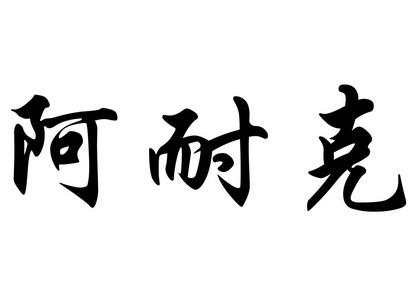 阿耐克